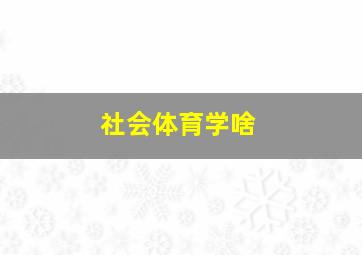 社会体育学啥